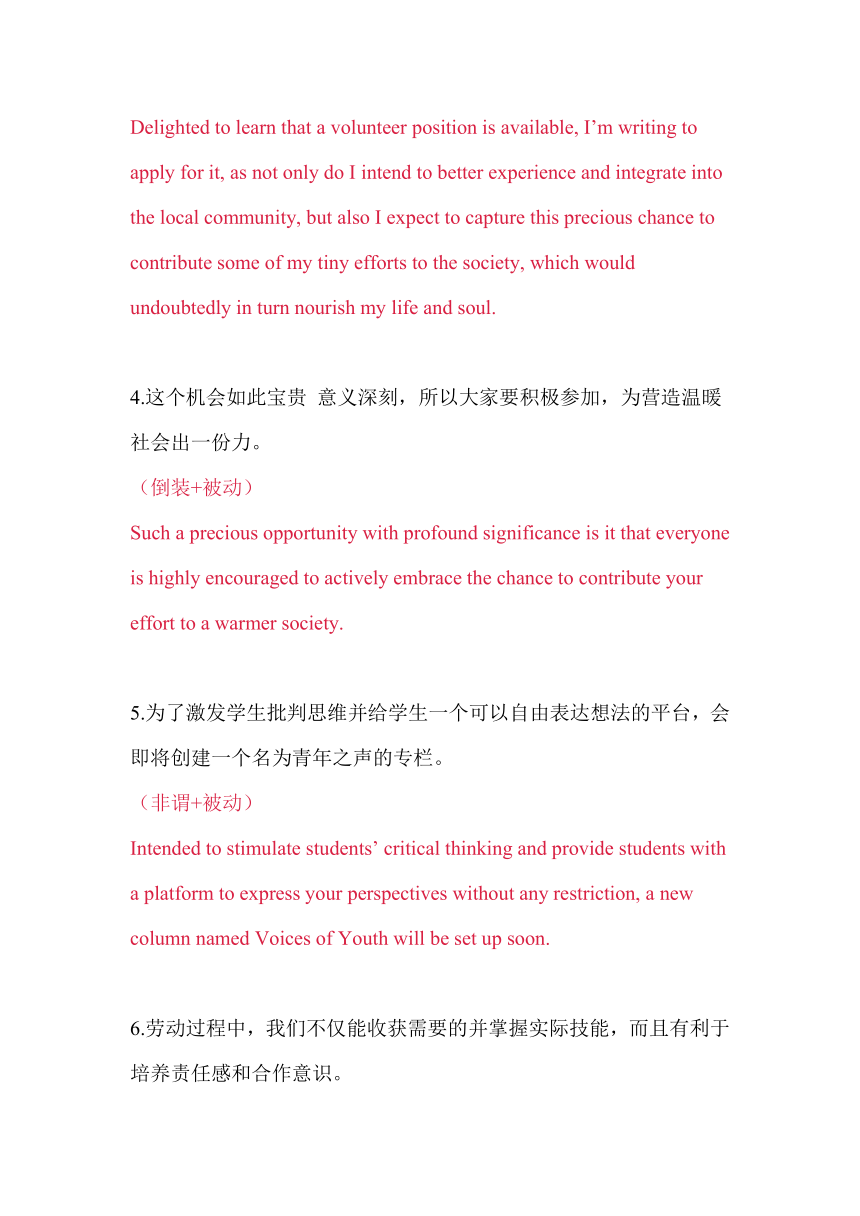 Delighted to learn that a volunteer position is available, I’m writing to apply for it, as not only do I intend to better experience and integrate into the local community, but also I expect to capture this precious chance to contribute some of my tiny efforts to the society, which would undoubtedly in turn nourish my life and soul.

4.这个机会如此宝贵 意义深刻，所以大家要积极参加，为营造温暖社会出一份力。
（倒装+被动）
Such a precious opportunity with profound significance is it that everyone is highly encouraged to actively embrace the chance to contribute your effort to a warmer society.

5.为了激发学生批判思维并给学生一个可以自由表达想法的平台，会即将创建一个名为青年之声的专栏。
（非谓+被动）
Intended to stimulate students’ critical thinking and provide students with a platform to express your perspectives without any restriction, a new column named Voices of Youth will be set up soon.

6.劳动过程中，我们不仅能收获需要的并掌握实际技能，而且有利于培养责任感和合作意识。